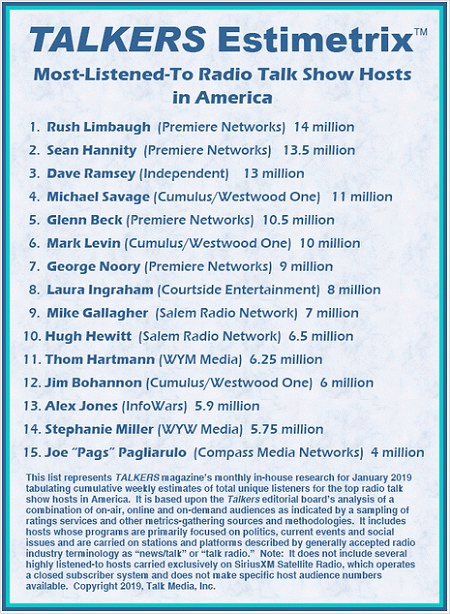 TALKERS Estimetrix™

Most-Listened-To Radio Talk Show Hosts in America

1. Rush Limbaugh (Premiere Networks) 14 million
2. Sean Hannity (Premiere Networks) 13.5 million
3. Dave Ramsey (Independent) 13 million
4. Michael Savage (Cumulus/Westwood One) 11 million
5. Glenn Beck (Premiere Networks) 10.5 million
6. Mark Levin (Cumulus/Westwood One) 10 million
7. George Noory (Premiere Networks) 9 million
8. Laura Ingraham (Courtside Entertainment) 8 million
9. Mike Gallagher (Salem Radio Network) 7 million
10. Hugh Hewitt (Salem Radio Network) 6.5 million
11. Thom Hartmann (WYM Media) 6.25 million
12. Jim Bohannon (Cumulus/Westwood One) 6 million
13. Alex Jones (InfoWars) 5.9 million
14. Stephanie Miller (WYW Media) 5.75 million
15. Joe "Pags" Pagliarulo (Compass Media Networks) 4 million

This list represents TALKERS magazine's monthly in-house research for January 2019 tabulating cumulative weekly estimates of total unique listeners for the top radio talk show hosts in America. It is based upon the Talkers editorial board's analysis of a combination of on-air, online and on-demand audiences as indicated by a sampling of ratings services and other metrics-gathering sources and methodologies. It includes hosts whose programs are primarily focused on politics, current events and social issues and are carried on stations and platforms described by generally accepted radio industry terminology as "news/talk" or "talk radio." Note: It does not include several highly listened-to hosts carried exclusively on SiriusXM Satellite Radio, which operates a closed subscriber system and does not make specific host audience numbers available. Copyright 2019, Talk Media, Inc.